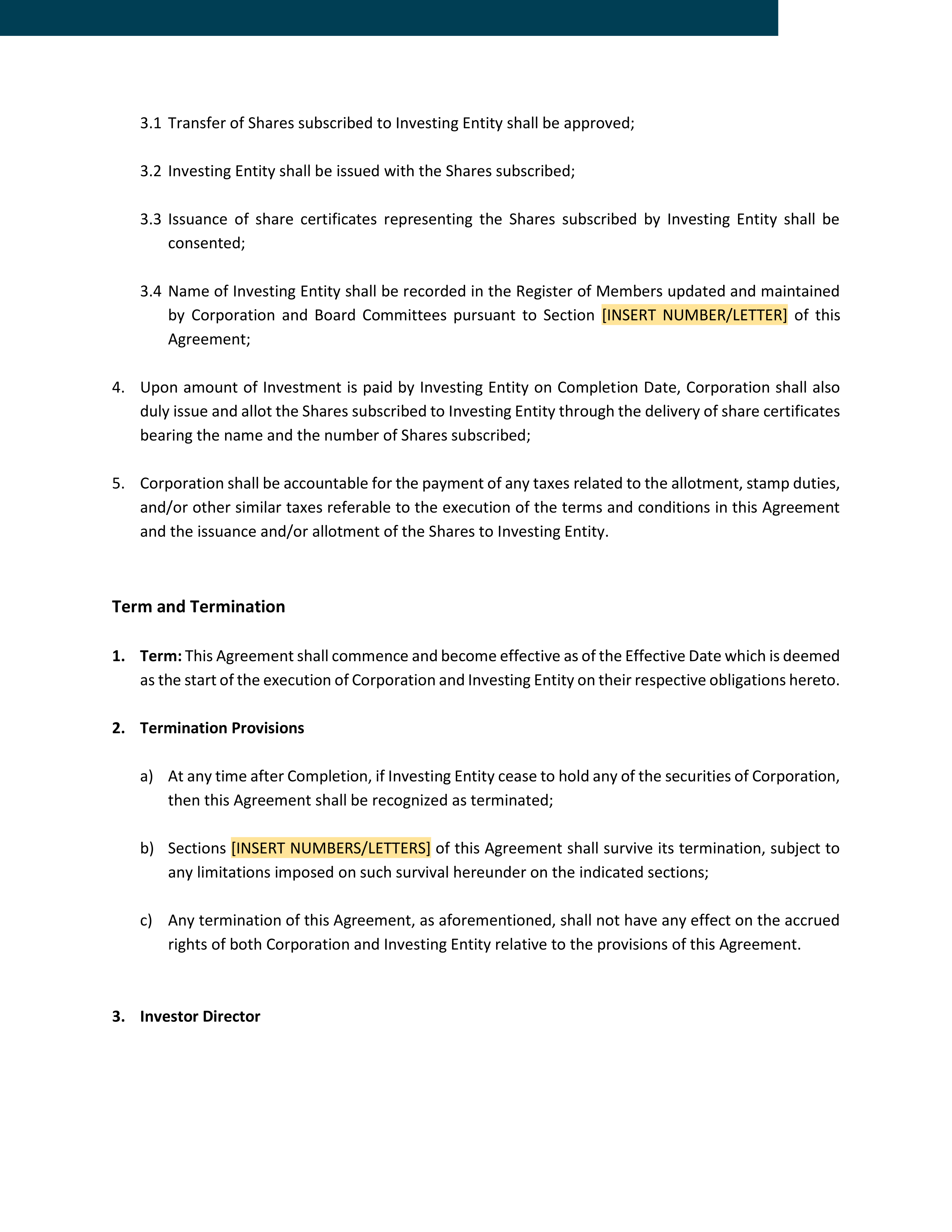 3.1 Transfer of Shares subscribed to Investing Entity shall be approved;

3.2 Investing Entity shall be issued with the Shares subscribed;

3.3 Issuance of share certificates representing the Shares subscribed by Investing Entity shall be consented;

3.4 Name of Investing Entity shall be recorded in the Register of Members updated and maintained by Corporation and Board Committees pursuant to Section [INSERT NUMBER/LETTER] of this Agreement;

4. Upon amount of Investment is paid by Investing Entity on Completion Date, Corporation shall also duly issue and allot the Shares subscribed to Investing Entity through the delivery of share certificates bearing the name and the number of Shares subscribed;

5. Corporation shall be accountable for the payment of any taxes related to the allotment, stamp duties, and/or other similar taxes referable to the execution of the terms and conditions in this Agreement and the issuance and/or allotment of the Shares to Investing Entity.

Term and Termination

1. Term: This Agreement shall commence and become effective as of the Effective Date which is deemed as the start of the execution of Corporation and Investing Entity on their respective obligations hereto.

2. Termination Provisions

a) At any time after Completion, if Investing Entity cease to hold any of the securities of Corporation, then this Agreement shall be recognized as terminated;

b) Sections [INSERT NUMBERS/LETTERS] of this Agreement shall survive its termination, subject to any limitations imposed on such survival hereunder on the indicated sections;

c) Any termination of this Agreement, as aforementioned, shall not have any effect on the accrued rights of both Corporation and Investing Entity relative to the provisions of this Agreement.

3. Investor Director